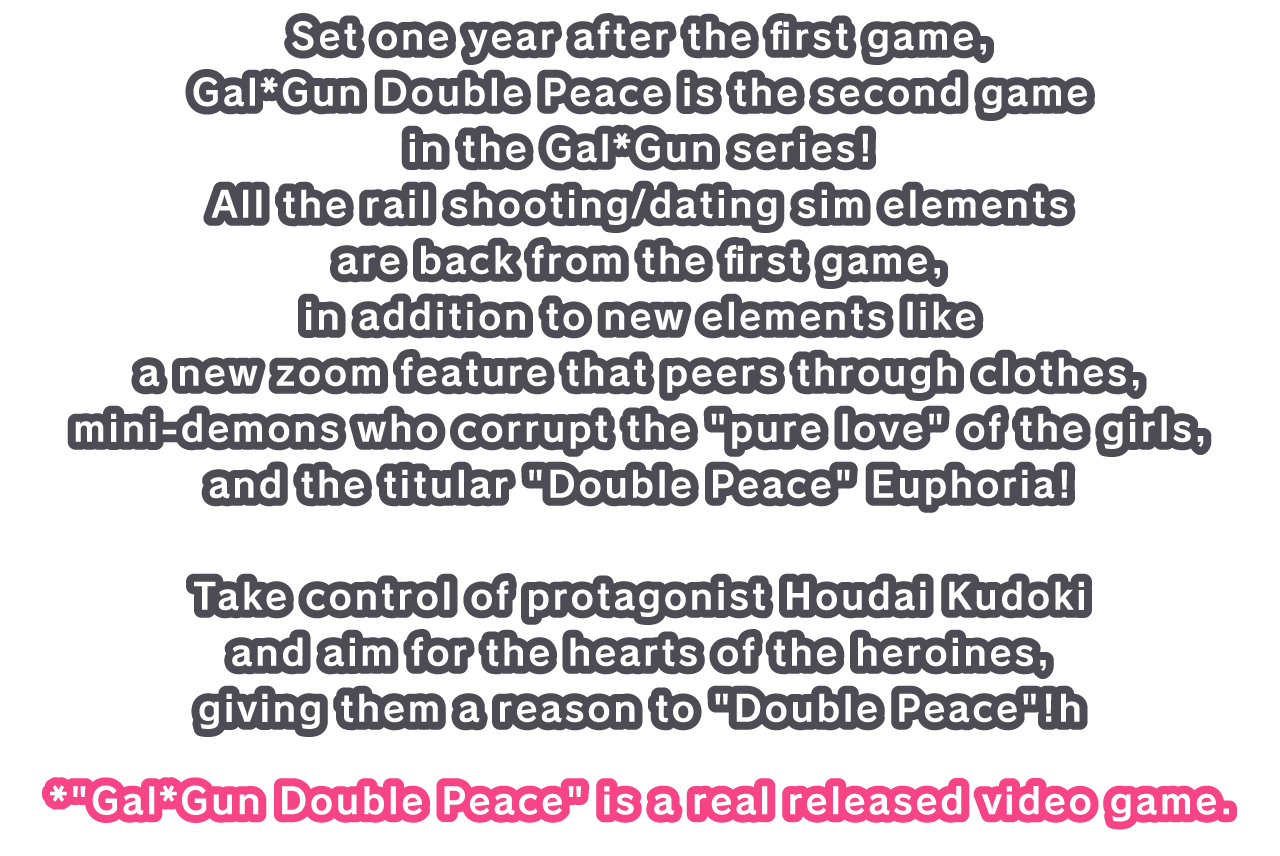 Set one year after the first game,
Gal*Gun Double Peace is the second game
in the Gal*Gun series!
All the rail shooting/dating sim elements
are back from the first game,
in addition to new elements like
a new zoom feature that peers through clothes,
mini-demons who corrupt the "pure love" of the girls,
and the titular "Double Peace" Euphoria!

Take control of protagonist Houdai Kudoki
and aim for the hearts of the heroines,
giving them a reason to "Double Peace"!h

*"Gal*Gun Double Peace" is a real released video game.